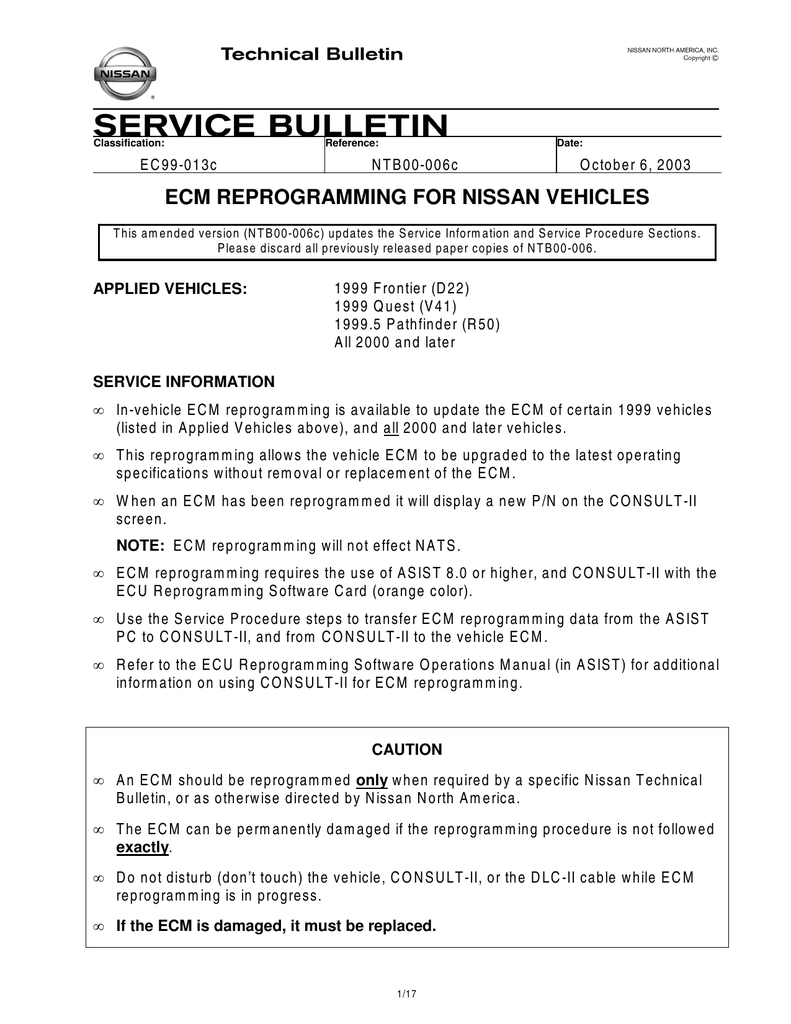 NISSAN

Technical Bulletin

NISSAN NORTH AMERICA, INC.
Copyright ©

SERVICE BULLETIN

| Classification: | Reference: | Date: |
|---|---|---|
| EC99-013c | NTB00-006c | October 6, 2003 |

ECM REPROGRAMMING FOR NISSAN VEHICLES

This amended version (NTB00-006c) updates the Service Information and Service Procedure Sections. Please discard all previously released paper copies of NTB00-006.

APPLIED VEHICLES:
1999 Frontier (D22)
1999 Quest (V41)
1999.5 Pathfinder (R50)
All 2000 and later

SERVICE INFORMATION

∞ In-vehicle ECM reprogramming is available to update the ECM of certain 1999 vehicles (listed in Applied Vehicles above), and all 2000 and later vehicles.

∞ This reprogramming allows the vehicle ECM to be upgraded to the latest operating specifications without removal or replacement of the ECM.

∞ When an ECM has been reprogrammed it will display a new P/N on the CONSULT-II screen.

NOTE: ECM reprogramming will not effect NATS.

∞ ECM reprogramming requires the use of ASIST 8.0 or higher, and CONSULT-II with the ECU Reprogramming Software Card (orange color).

∞ Use the Service Procedure steps to transfer ECM reprogramming data from the ASIST PC to CONSULT-II, and from CONSULT-II to the vehicle ECM.

∞ Refer to the ECU Reprogramming Software Operations Manual (in ASIST) for additional information on using CONSULT-II for ECM reprogramming.

CAUTION

∞ An ECM should be reprogrammed only when required by a specific Nissan Technical Bulletin, or as otherwise directed by Nissan North America.

∞ The ECM can be permanently damaged if the reprogramming procedure is not followed exactly.

∞ Do not disturb (don't touch) the vehicle, CONSULT-II, or the DLC-II cable while ECM reprogramming is in progress.

∞ If the ECM is damaged, it must be replaced.

1/17